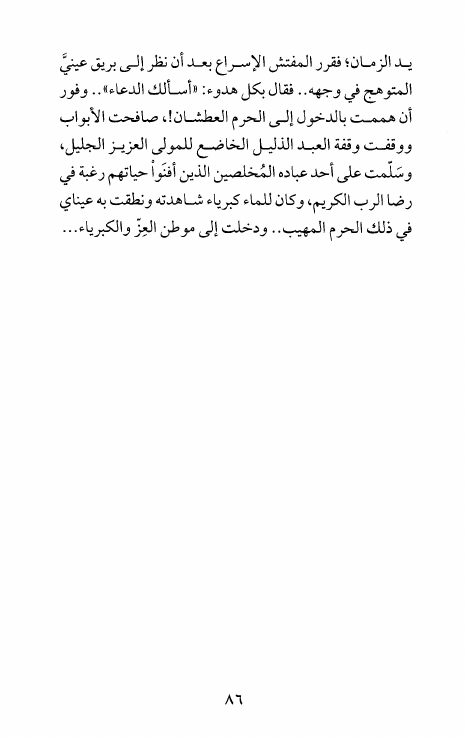 يد الزمان؛ فقرر المفتش الإسراع بعد أن نظر إلى بريق عينيَّ المتوهج في وجهه.. فقال بكل هدوء: «أسألك الدعاء».. وفور أن هممت بالدخول إلى الحرم العطشان!، صافحت الأبواب ووقفت وقفة العبد الذليل الخاضع للمولى العزيز الجليل، وسَلّمت على أحد عباده المُخلصين الذين أفنَواْ حياتهم رغبة في رضا الرب الكريم، وكان للماء كبرياء شاهدته ونطقت به عيناي في ذلك الحرم المهيب.. ودخلت إلى موطن العِزّ والكبرياء...

٨٦